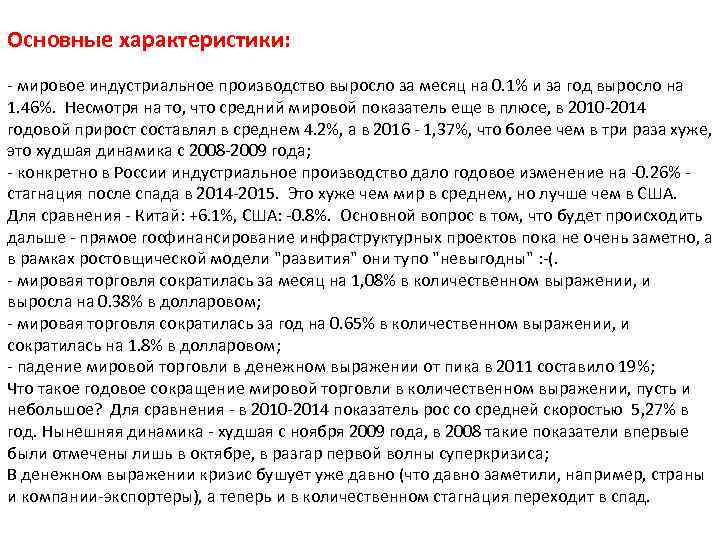 Основные характеристики:

- мировое индустриальное производство выросло за месяц на 0.1% и за год выросло на 1.46%. Несмотря на то, что средний мировой показатель еще в плюсе, в 2010-2014 годовой прирост составлял в среднем 4.2%, а в 2016 - 1,37%, что более чем в три раза хуже, это худшая динамика с 2008-2009 года;
- конкретно в России индустриальное производство дало годовое изменение на -0.26% - стагнация после спада в 2014-2015. Это хуже чем мир в среднем, но лучше чем в США. Для сравнения - Китай: +6.1%, США: -0.8%. Основной вопрос в том, что будет происходить дальше - прямое госфинансирование инфраструктурных проектов пока не очень заметно, а в рамках ростовщической модели "развития" они тупо "невыгодны" :-(.
- мировая торговля сократилась за месяц на 1,08% в количественном выражении, и выросла на 0.38% в долларовом;
- мировая торговля сократилась за год на 0.65% в количественном выражении, и сократилась на 1.8% в долларовом;
- падение мировой торговли в денежном выражении от пика в 2011 составило 19%;
Что такое годовое сокращение мировой торговли в количественном выражении, пусть и небольшое? Для сравнения - в 2010-2014 показатель рос со средней скоростью 5,27% в год. Нынешняя динамика - худшая с ноября 2009 года, в 2008 такие показатели впервые были отмечены лишь в октябре, в разгар первой волны суперкризиса;
В денежном выражении кризис бушует уже давно (что давно заметили, например, страны и компании-экспортеры), а теперь и в количественном стагнация переходит в спад.